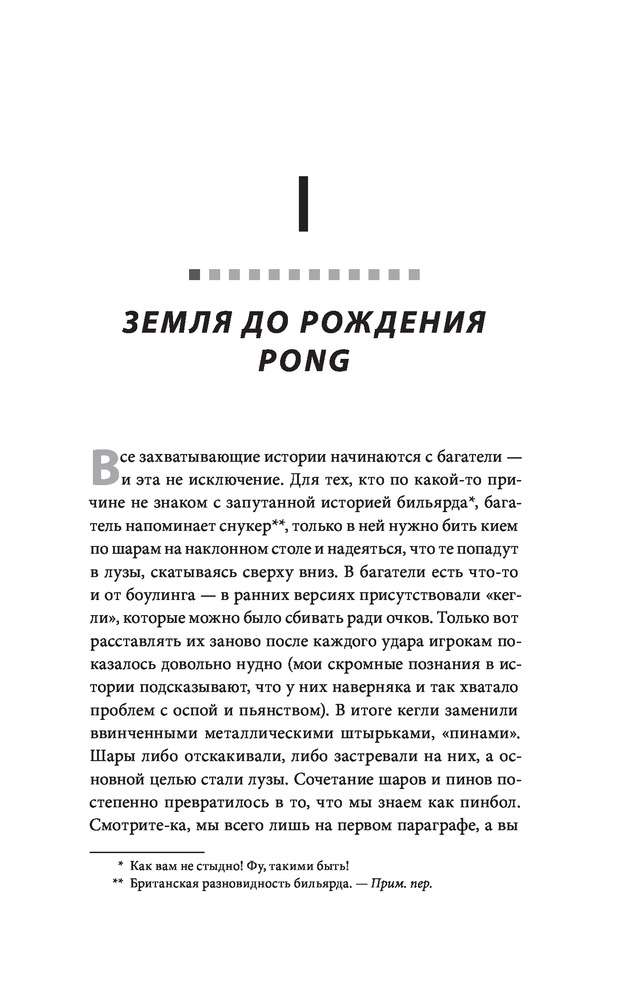 I

ЗЕМЛЯ ДО РОЖДЕНИЯ PONG

Все захватывающие истории начинаются с багатели — и эта не исключение. Для тех, кто по какой-то причине не знаком с запутанной историей бильярда*, багатель напоминает снукер**, только в ней нужно бить кием по шарам на наклонном столе и надеяться, что те попадут в лузы, скатываясь сверху вниз. В багатели есть что-то и от боулинга — в ранних версиях присутствовали «кегли», которые можно было сбивать ради очков. Только вот расставлять их заново после каждого удара игрокам показалось довольно нудно (мои скромные познания в истории подсказывают, что у них наверняка и так хватало проблем с оспой и пьянством). В итоге кегли заменили ввинченными металлическими штырьками, «пинами». Шары либо отскакивали, либо застревали на них, а основной целью стали лузы. Сочетание шаров и пинов постепенно превратилось в то, что мы знаем как пинбол. Смотрите-ка, мы всего лишь на первом параграфе, а вы

* Как вам не стыдно! Фу, такими быть!
** Британская разновидность бильярда. — Прим. пер.